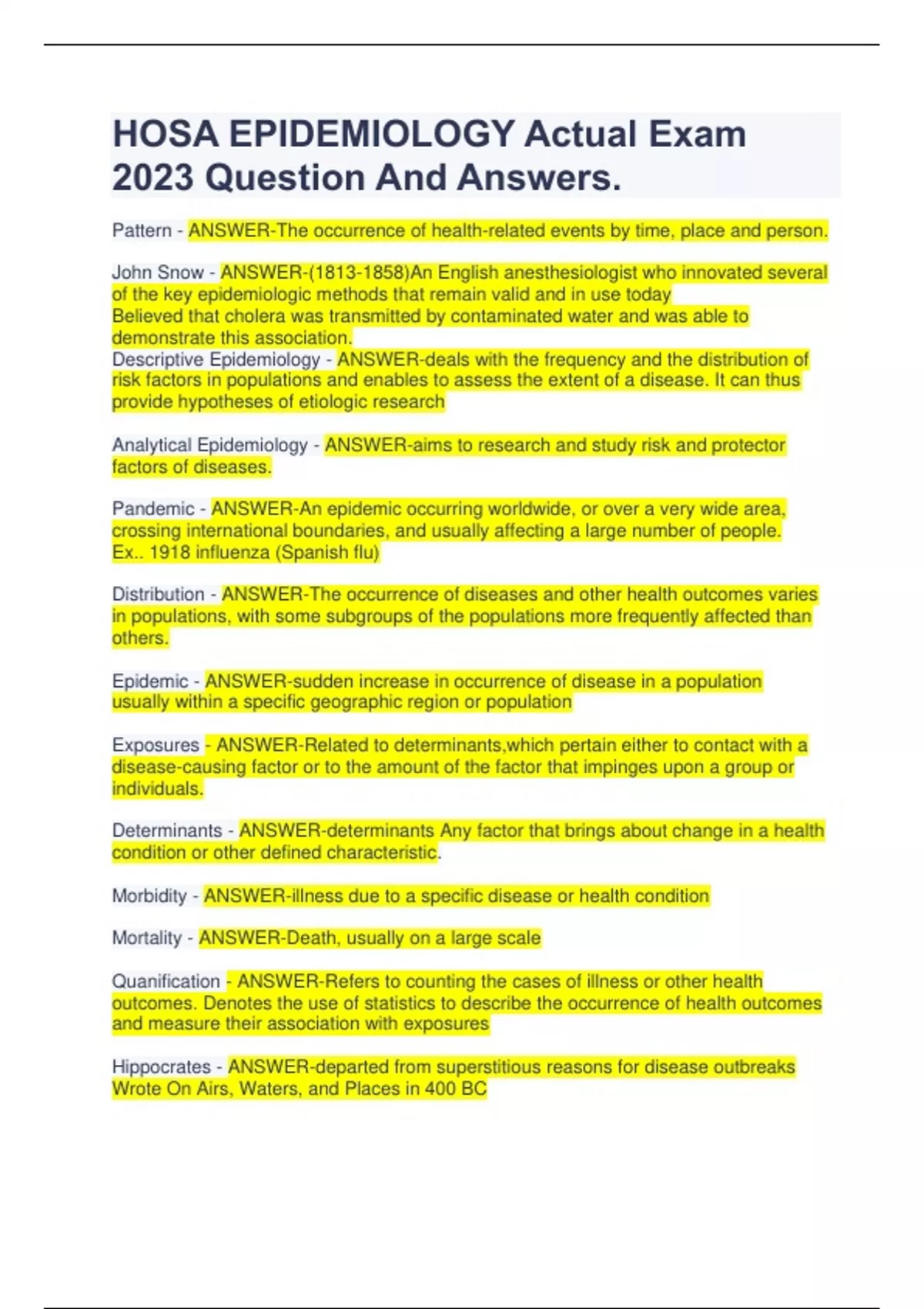 HOSA EPIDEMIOLOGY Actual Exam 2023 Question And Answers.

Pattern - ANSWER-The occurrence of health-related events by time, place and person.

John Snow - ANSWER-(1813-1858)An English anesthesiologist who innovated several of the key epidemiologic methods that remain valid and in use today
Believed that cholera was transmitted by contaminated water and was able to demonstrate this association.
Descriptive Epidemiology - ANSWER-deals with the frequency and the distribution of risk factors in populations and enables to assess the extent of a disease. It can thus provide hypotheses of etiologic research

Analytical Epidemiology - ANSWER-aims to research and study risk and protector factors of diseases.

Pandemic - ANSWER-An epidemic occurring worldwide, or over a very wide area, crossing international boundaries, and usually affecting a large number of people.
Ex.. 1918 influenza (Spanish flu)

Distribution - ANSWER-The occurrence of diseases and other health outcomes varies in populations, with some subgroups of the populations more frequently affected than others.

Epidemic - ANSWER-sudden increase in occurrence of disease in a population usually within a specific geographic region or population

Exposures - ANSWER-Related to determinants,which pertain either to contact with a disease-causing factor or to the amount of the factor that impinges upon a group or individuals.

Determinants - ANSWER-determinants Any factor that brings about change in a health condition or other defined characteristic.

Morbidity - ANSWER-illness due to a specific disease or health condition

Mortality - ANSWER-Death, usually on a large scale

Quanification - ANSWER-Refers to counting the cases of illness or other health outcomes. Denotes the use of statistics to describe the occurrence of health outcomes and measure their association with exposures

Hippocrates - ANSWER-departed from superstitious reasons for disease outbreaks
Wrote On Airs, Waters, and Places in 400 BC